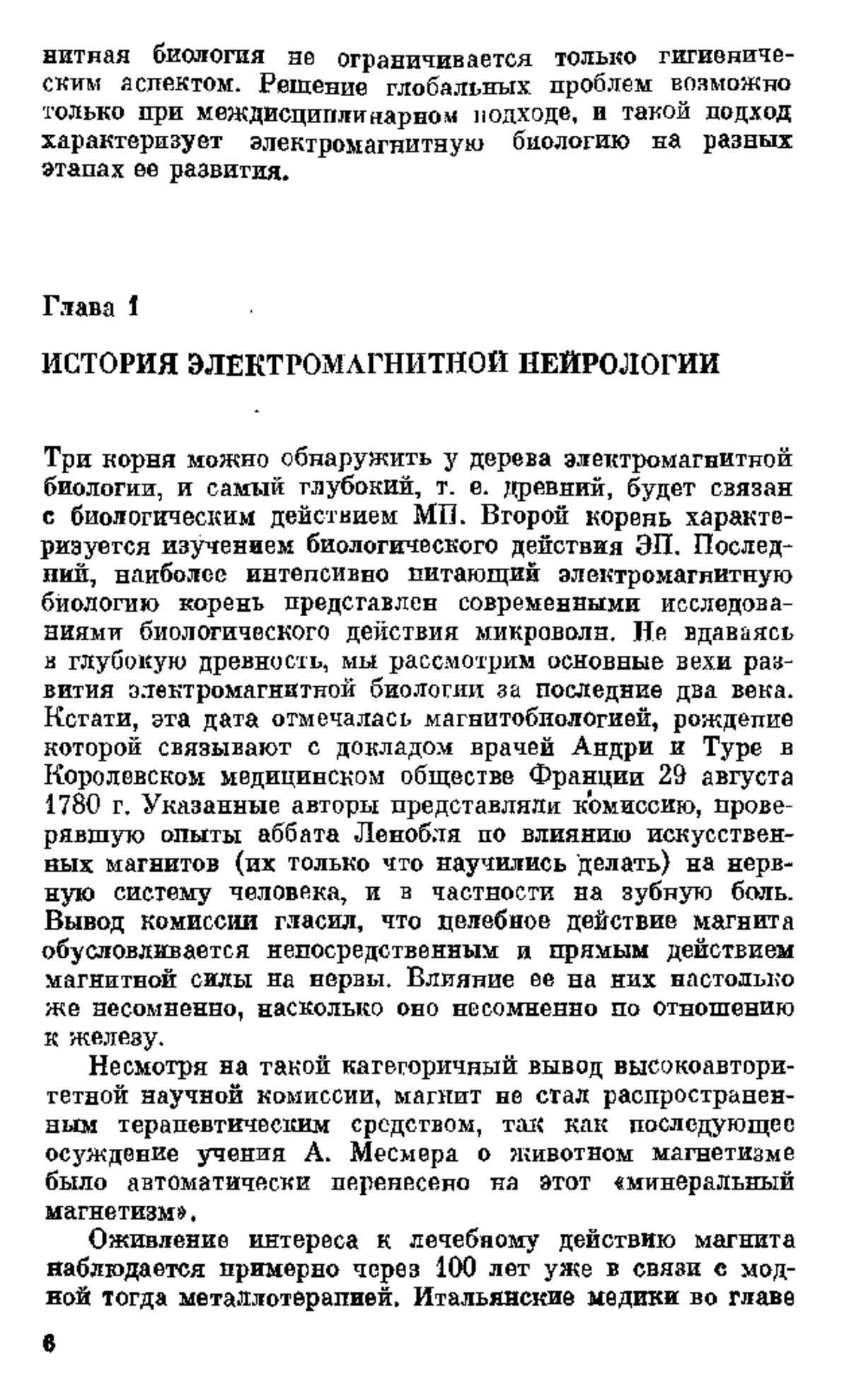 нитная биология не ограничивается только гигиеническим аспектом. Решение глобальных проблем возможно только при междисциплинарном подходе, и такой подход характеризует электромагнитную биологию на разных этапах ее развития.

Глава 1

ИСТОРИЯ ЭЛЕКТРОМАГНИТНОЙ НЕЙРОЛОГИИ

Три корня можно обнаружить у дерева электромагнитной биологии, и самый глубокий, т. е. древний, будет связан с биологическим действием МП. Второй корень характеризуется изучением биологического действия ЭП. Последний, наиболее интенсивно питающий электромагнитную биологию корень представлен современными исследованиями биологического действия микроволн. Не вдаваясь в глубокую древность, мы рассмотрим основные вехи развития электромагнитной биологии за последние два века. Кстати, эта дата отмечалась магнитобиологией, рождение которой связывают с докладом врачей Андри и Туре в Королевском медицинском обществе Франции 29 августа 1780 г. Указанные авторы представляли комиссию, проверявшую опыты аббата Ленобля по влиянию искусственных магнитов (их только что научились делать) на нервную систему человека, и в частности на зубную боль. Вывод комиссии гласил, что целебное действие магнита обусловливается непосредственным и прямым действием магнитной силы на нервы. Влияние ее на них настолько же несомненно, насколько оно несомненно по отношению к железу.

Несмотря на такой категоричный вывод высокоавторитетной научной комиссии, магнит не стал распространенным терапевтическим средством, так как последующее осуждение учения А. Месмера о животном магнетизме было автоматически перенесено на этот «минеральный магнетизм».

Оживление интереса к лечебному действию магнита наблюдается примерно через 100 лет уже в связи с модной тогда металлотерапией. Итальянские медики во главе

6